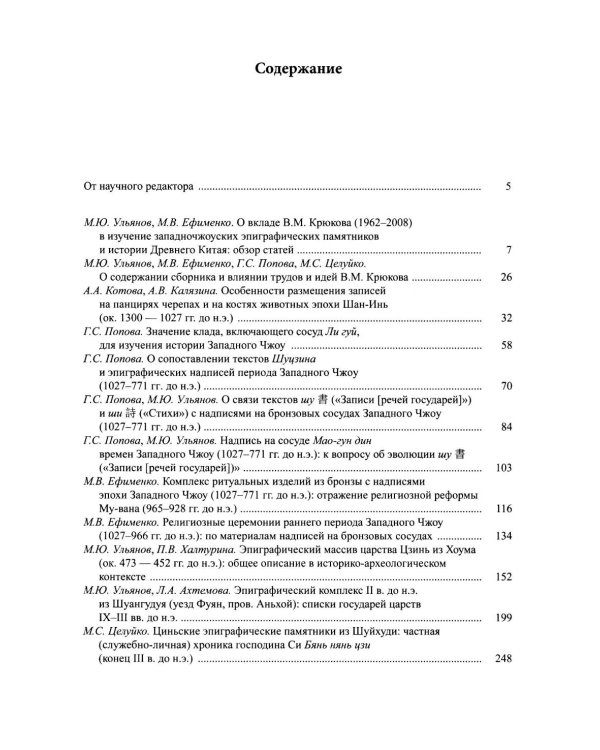 Содержание

От научного редактора 5

М.Ю. Ульянов, М.В. Ефименко. О вкладе В.М. Крюкова (1962–2008) в изучение западночжоуских эпиграфических памятников и истории Древнего Китая: обзор статей 7

М.Ю. Ульянов, М.В. Ефименко, Г.С. Попова, М.С. Целуйко. О содержании сборника и влиянии трудов и идей В.М. Крюкова 26

А.А. Котова, А.В. Калязина. Особенности размещения записей на панцирях черепах и на костях животных эпохи Шан-Инь (ок. 1300 — 1027 гг. до н.э.) 32

Г.С. Попова. Значение клада, включающего сосуд Ли гуй, для изучения истории Западного Чжоу 58

Г.С. Попова. О сопоставлении текстов Шуцзина и эпиграфических надписей периода Западного Чжоу (1027–771 гг. до н.э.) 70

Г.С. Попова, М.Ю. Ульянов. О связи текстов шу 書 («Записи [речей государей]») и ши 詩 («Стихи») с надписями на бронзовых сосудах Западного Чжоу (1027–771 гг. до н.э.) 84

Г.С. Попова, М.Ю. Ульянов. Надпись на сосуде Мао-гун дин времен Западного Чжоу (1027–771 гг. до н.э.): к вопросу об эволюции шу 書 («Записи [речей государей]») 103

М.В. Ефименко. Комплекс ритуальных изделий из бронзы с надписями эпохи Западного Чжоу (1027–771 гг. до н.э.): отражение религиозной реформы Му-вана (965–928 гг. до н.э.) 116

М.В. Ефименко. Религиозные церемонии раннего периода Западного Чжоу (1027–966 гг. до н.э.): по материалам надписей на бронзовых сосудах 134

М.Ю. Ульянов, П.В. Халтурина. Эпиграфический массив царства Цзинь из Хоума (ок. 473 — 452 гг. до н.э.): общее описание в историко-археологическом контексте 152

М.Ю. Ульянов, Л.А. Ахтемова. Эпиграфический комплекс II в. до н.э. из Шуангудуя (уезд Фуян, пров. Аньхой): списки государей царств IX–III вв. до н.э. 199

М.С. Целуйко. Циньские эпиграфические памятники из Шуйхуди: частная (служебно-личная) хроника господина Си Бянь нянь цзи (конец III в. до н.э.) 248